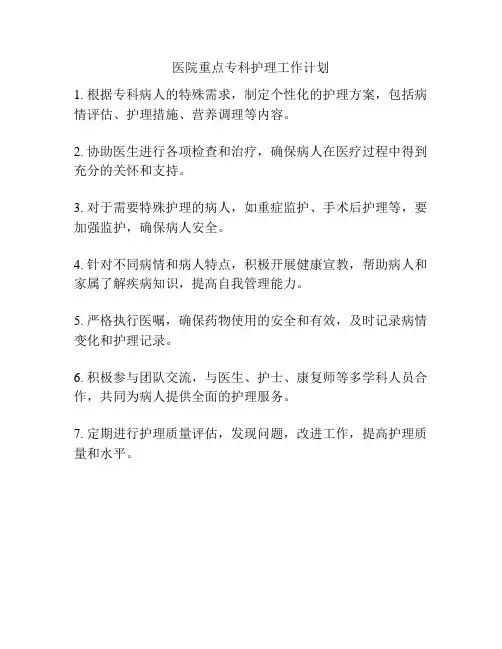 医院重点专科护理工作计划

1. 根据专科病人的特殊需求，制定个性化的护理方案，包括病情评估、护理措施、营养调理等内容。

2. 协助医生进行各项检查和治疗，确保病人在医疗过程中得到充分的关怀和支持。

3. 对于需要特殊护理的病人，如重症监护、手术后护理等，要加强监护，确保病人安全。

4. 针对不同病情和病人特点，积极开展健康宣教，帮助病人和家属了解疾病知识，提高自我管理能力。

5. 严格执行医嘱，确保药物使用的安全和有效，及时记录病情变化和护理记录。

6. 积极参与团队交流，与医生、护士、康复师等多学科人员合作，共同为病人提供全面的护理服务。

7. 定期进行护理质量评估，发现问题，改进工作，提高护理质量和水平。